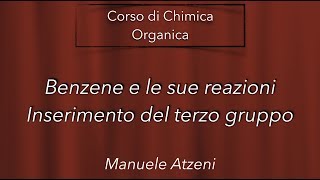 Corso di Chimica Organica

Benzene e le sue reazioni
Inserimento del terzo gruppo

Manuele Atzeni